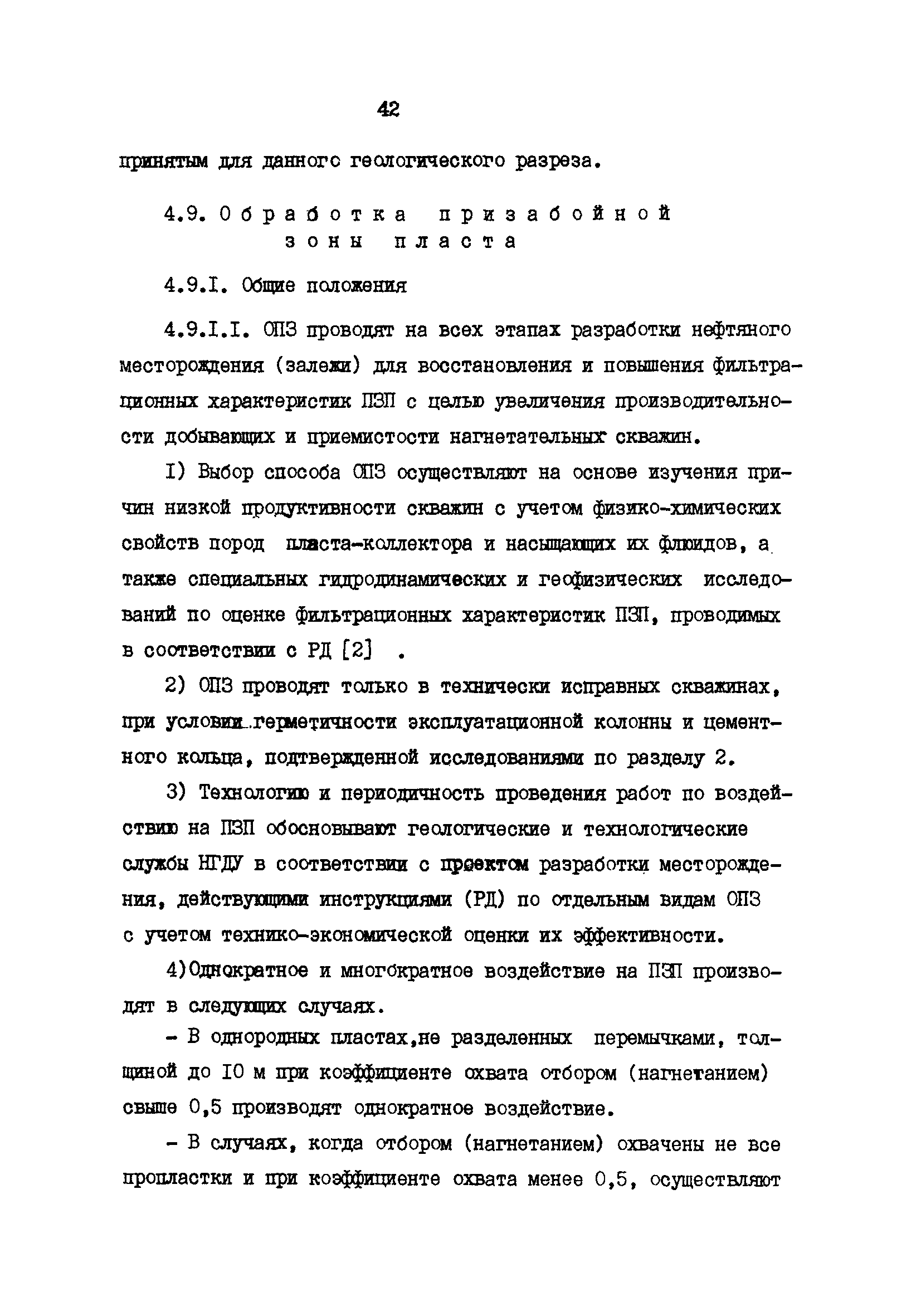 42

принятым для данного геологического разреза.

4.9. Обработка призабойной зоны пласта

4.9.I. Общие положения

4.9.I.I. ОПЗ проводят на всех этапах разработки нефтяного месторождения (залежи) для восстановления и повышения фильтрационных характеристик ПЗП с целью увеличения производительности добывающих и приемистости нагнетательных скважин.

I) Выбор способа ОПЗ осуществляют на основе изучения причин низкой продуктивности скважин с учетом физико-химических свойств пород пласта-коллектора и насыщающих их флюидов, а также специальных гидродинамических и геофизических исследований по оценке фильтрационных характеристик ПЗП, проводимых в соответствии с РД [2] .

2) ОПЗ проводят только в технически исправных скважинах, при условии герметичности эксплуатационной колонны и цементного кольца, подтвержденной исследованиями по разделу 2.

3) Технологию и периодичность проведения работ по воздействию на ПЗП обосновывают геологические и технологические службы НГДУ в соответствии с проектом разработки месторождения, действующими инструкциями (РД) по отдельным видам ОПЗ с учетом технико-экономической оценки их эффективности.

4)Однократное и многократное воздействие на ПЗП производят в следующих случаях.

- В однородных пластах,не разделенных перемычками, толщиной до I0 м при коэффициенте охвата отбором (нагнетанием) свыше 0,5 производят однократное воздействие.

- В случаях, когда отбором (нагнетанием) охвачены не все пропластки и при коэффициенте охвата менее 0,5, осуществляют